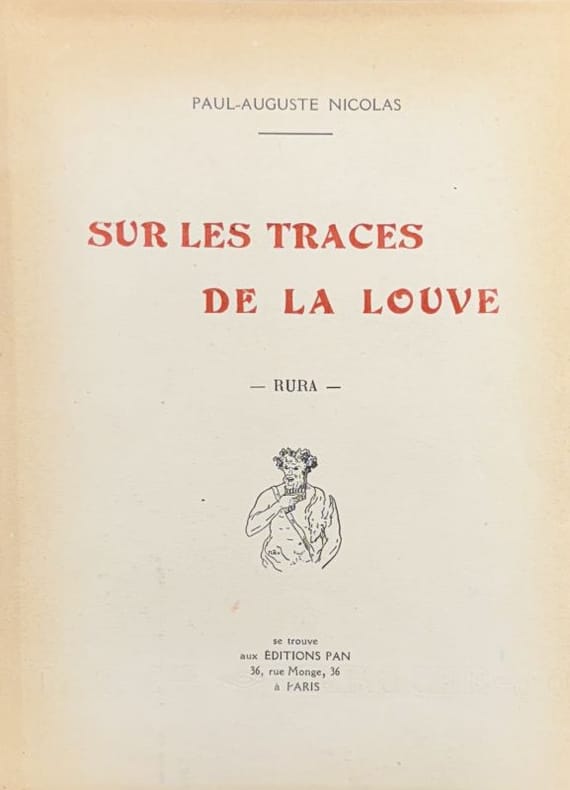 PAUL-AUGUSTE NICOLAS

SUR LES TRACES DE LA LOUVE

— RURA —

se trouve
aux ÉDITIONS PAN
36, rue Monge, 36
à PARIS